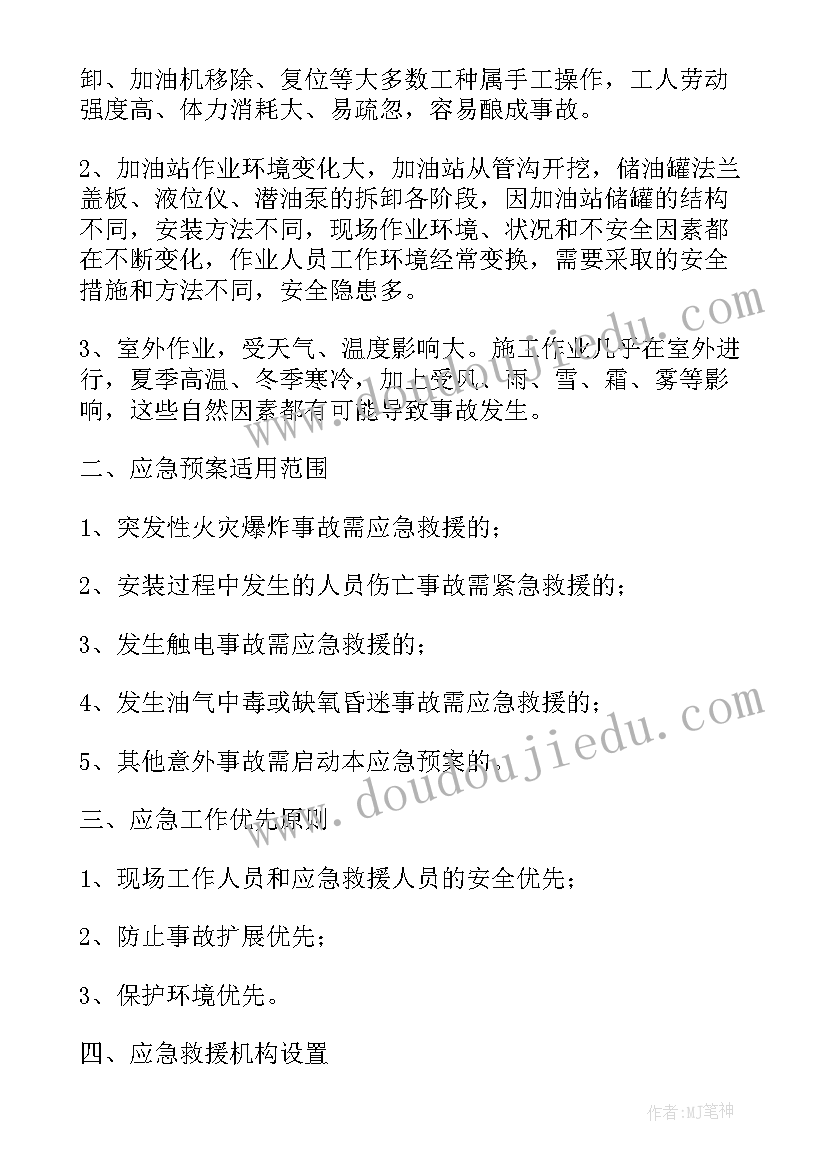 卸、加油机移除、复位等大多数工种属手工操作，工人劳动强度高、体力消耗大、易疏忽，容易酿成事故。

2、加油站作业环境变化大，加油站从管沟开挖，储油罐法兰盖板、液位仪、潜油泵的拆卸各阶段，因加油站储罐的结构不同，安装方法不同，现场作业环境、状况和不安全因素都在不断变化，作业人员工作环境经常变换，需要采取的安全措施和方法不同，安全隐患多。

3、室外作业，受天气、温度影响大。施工作业几乎在室外进行，夏季高温、冬季寒冷，加上受风、雨、雪、霜、雾等影响，这些自然因素都有可能导致事故发生。

二、应急预案适用范围

1、突发性火灾爆炸事故需应急救援的；

2、安装过程中发生的人员伤亡事故需紧急救援的；

3、发生触电事故需应急救援的；

4、发生油气中毒或缺氧昏迷事故需应急救援的；

5、其他意外事故需启动本应急预案的。

三、应急工作优先原则

1、现场工作人员和应急救援人员的安全优先；

2、防止事故扩展优先；

3、保护环境优先。

四、应急救援机构设置

www.doudoujiedu.com

作者:MJ笔神